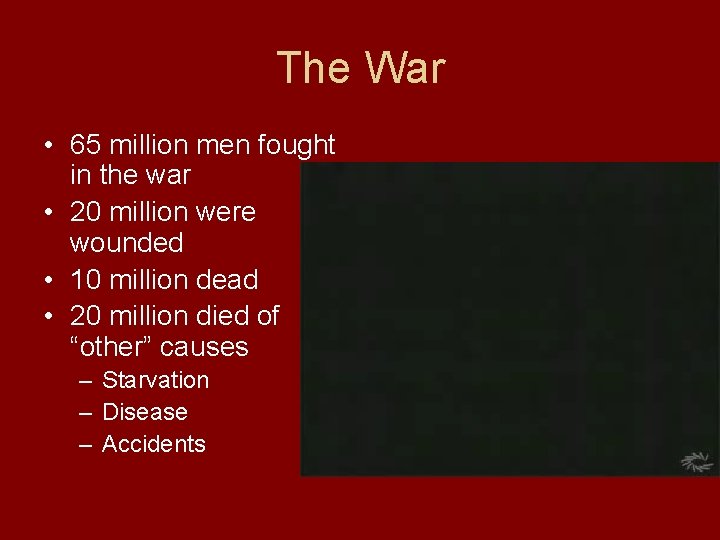 The War

• 65 million men fought in the war
• 20 million were wounded
• 10 million dead
• 20 million died of “other” causes
– Starvation
– Disease
– Accidents